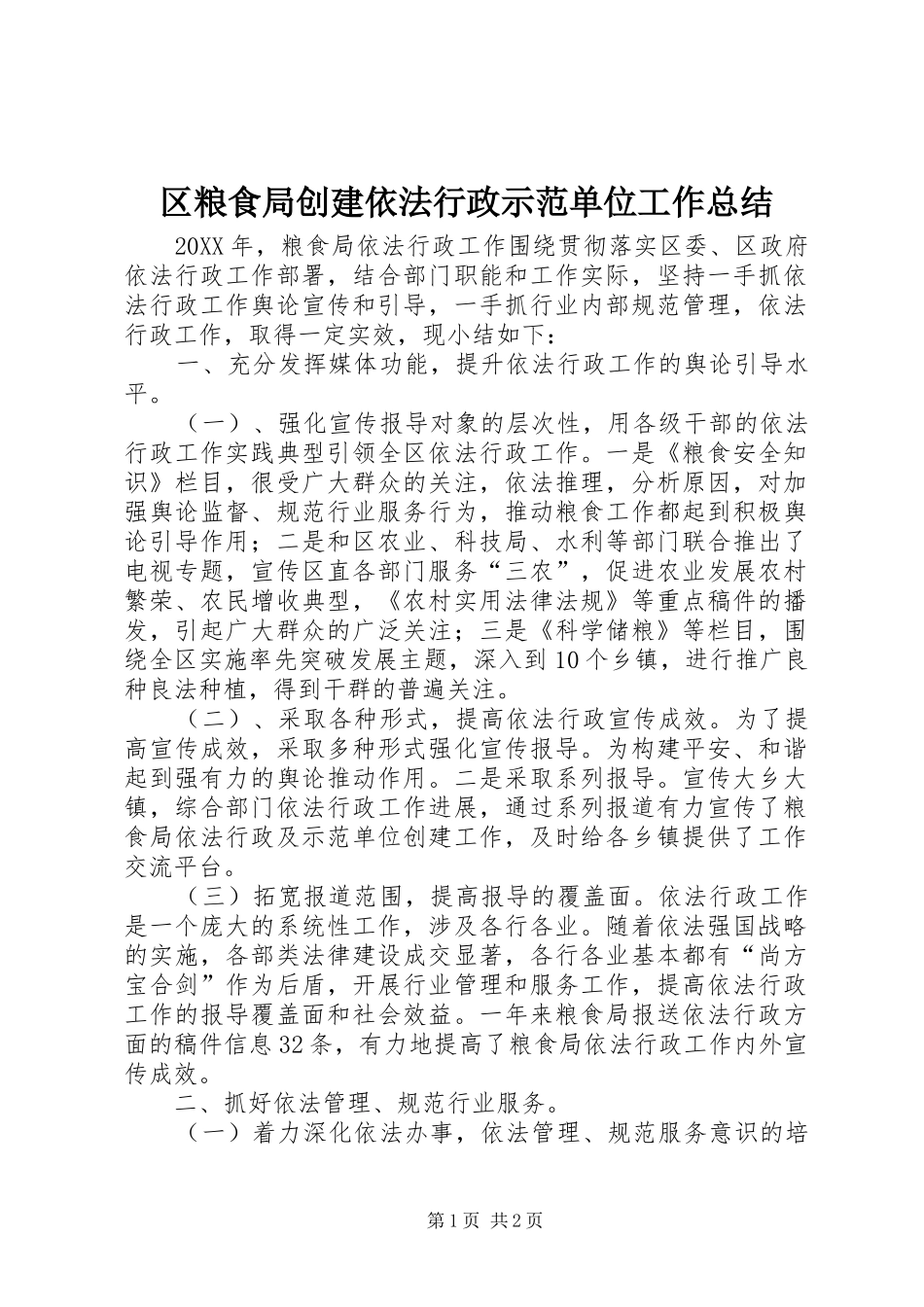 区粮食局创建依法行政示范单位工作总结

20XX年，粮食局依法行政工作围绕贯彻落实区委、区政府依法行政工作部署，结合部门职能和工作实际，坚持一手抓依法行政工作舆论宣传和引导，一手抓行业内部规范管理，依法行政工作，取得一定实效，现小结如下：

一、充分发挥媒体功能，提升依法行政工作的舆论引导水平。

（一）、强化宣传报导对象的层次性，用各级干部的依法行政工作实践典型引领全区依法行政工作。一是《粮食安全知识》栏目，很受广大群众的关注，依法推理，分析原因，对加强舆论监督、规范行业服务行为，推动粮食工作都起到积极舆论引导作用；二是和区农业、科技局、水利等部门联合推出了电视专题，宣传区直各部门服务“三农”，促进农业发展农村繁荣、农民增收典型，《农村实用法律法规》等重点稿件的播发，引起广大群众的广泛关注；三是《科学储粮》等栏目，围绕全区实施率先突破发展主题，深入到10个乡镇，进行推广良种良法种植，得到干群的普遍关注。

（二）、采取各种形式，提高依法行政宣传成效。为了提高宣传成效，采取多种形式强化宣传报导。为构建平安、和谐起到强有力的舆论推动作用。二是采取系列报导。宣传大乡大镇，综合部门依法行政工作进展，通过系列报道有力宣传了粮食局依法行政及示范单位创建工作，及时给各乡镇提供了工作交流平台。

（三）拓宽报道范围，提高报导的覆盖面。依法行政工作是一个庞大的系统性工作，涉及各行各业。随着依法强国战略的实施，各部类法律建设成交显著，各行各业基本都有“尚方宝合剑”作为后盾，开展行业管理和服务工作，提高依法行政工作的报导覆盖面和社会效益。一年来粮食局报送依法行政方面的稿件信息32条，有力地提高了粮食局依法行政工作内外宣传成效。

二、抓好依法管理、规范行业服务。

（一）着力深化依法办事，依法管理、规范服务意识的培

第1页 共2页